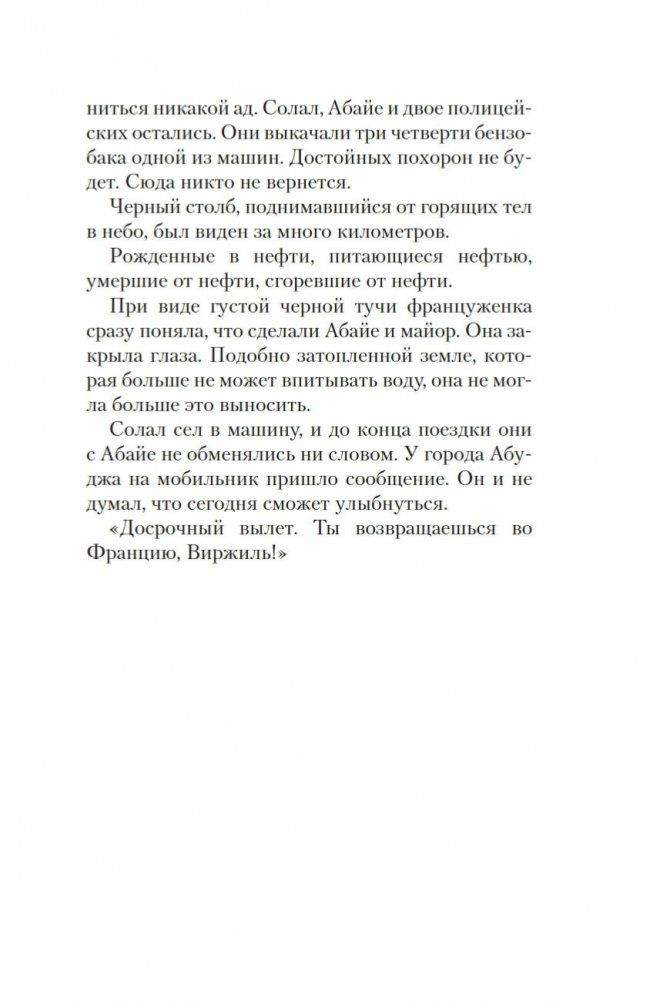 ниться никакой ад. Солал, Абайе и двое полицейских остались. Они выкачали три четверти бензобака одной из машин. Достойных похорон не будет. Сюда никто не вернется.

Черный столб, поднимавшийся от горящих тел в небо, был виден за много километров.

Рожденные в нефти, питающиеся нефтью, умершие от нефти, сгоревшие от нефти.

При виде густой черной тучи француженка сразу поняла, что сделали Абайе и майор. Она закрыла глаза. Подобно затопленной земле, которая больше не может впитывать воду, она не могла больше это выносить.

Солал сел в машину, и до конца поездки они с Абайе не обменялись ни словом. У города Абуджа на мобильник пришло сообщение. Он и не думал, что сегодня сможет улыбнуться.

«Досрочный вылет. Ты возвращаешься во Францию, Виржиль!»